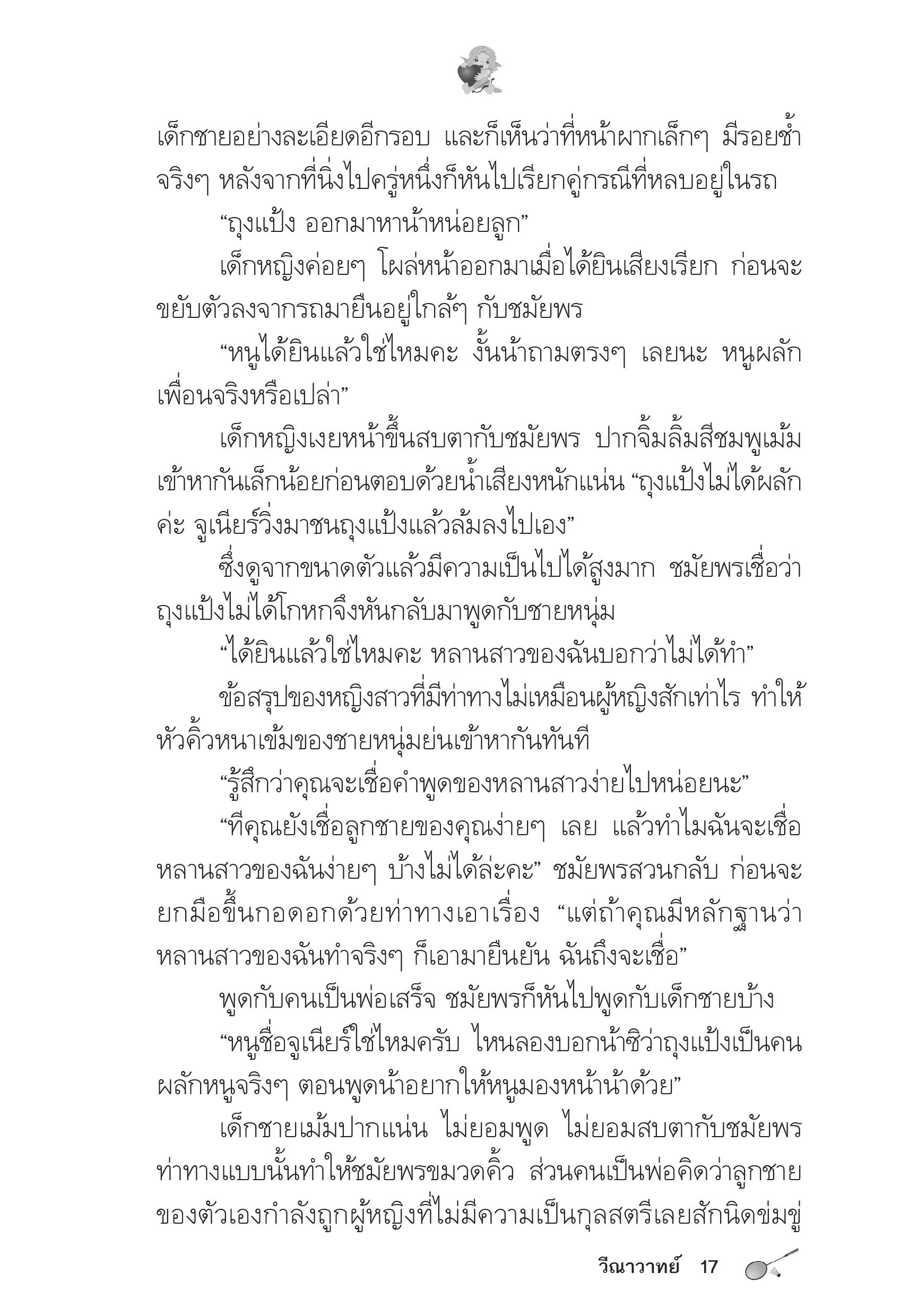 เด็กชายอย่างละเอียดอีกรอบ และก็เห็นว่าที่หน้าผากเล็กๆ มีรอยช้ำจริงๆ หลังจากที่นิ่งไปครู่หนึ่งก็หันไปเรียกคู่กรณีที่หลบอยู่ในรถ

“ถุงแป้ง ออกมาหาน้าหน่อยลูก”

เด็กหญิงค่อยๆ โผล่หน้าออกมาเมื่อได้ยินเสียงเรียก ก่อนจะขยับตัวลงจากรถมายืนอยู่ใกล้ๆ กับชมัยพร

“หนูได้ยินแล้วใช่ไหมคะ งั้นน้าถามตรงๆ เลยนะ หนูผลักเพื่อนจริงหรือเปล่า”

เด็กหญิงเงยหน้าขึ้นสบตากับชมัยพร ปากจิ้มลิ้มสีชมพูเม้มเข้าหากันเล็กน้อยก่อนตอบด้วยน้ำเสียงหนักแน่น “ถุงแป้งไม่ได้ผลักค่ะ จูเนียร์วิ่งมาชนถุงแป้งแล้วล้มลงไปเอง”

ซึ่งดูจากขนาดตัวแล้วมีความเป็นไปได้สูงมาก ชมัยพรเชื่อว่าถุงแป้งไม่ได้โกหกจึงหันกลับมาพูดกับชายหนุ่ม

“ได้ยินแล้วใช่ไหมคะ หลานสาวของฉันบอกว่าไม่ได้ทำ”

ข้อสรุปของหญิงสาวที่มีท่าทางไม่เหมือนผู้หญิงสักเท่าไร ทำให้หัวคิ้วหนาเข้มของชายหนุ่มย่นเข้าหากันทันที

“รู้สึกว่าคุณจะเชื่อคำพูดของหลานสาวง่ายไปหน่อยนะ”

“ทีคุณยังเชื่อลูกชายของคุณง่ายๆ เลย แล้วทำไมฉันจะเชื่อหลานสาวของฉันง่ายๆ บ้างไม่ได้ล่ะคะ” ชมัยพรสวนกลับ ก่อนจะยกมือขึ้นกอดอกด้วยท่าทางเอาเรื่อง “แต่ถ้าคุณมีหลักฐานว่าหลานสาวของฉันทำจริงๆ ก็เอามายืนยัน ฉันถึงจะเชื่อ”

พูดกับคนเป็นพ่อเสร็จ ชมัยพรก็หันไปพูดกับเด็กชายบ้าง

“หนูชื่อจูเนียร์ใช่ไหมครับ ไหนลองบอกน้าซิว่าถุงแป้งเป็นคนผลักหนูจริงๆ ตอนพูดน้าอยากให้หนูมองหน้าน้าด้วย”

เด็กชายเม้มปากแน่น ไม่ยอมพูด ไม่ยอมสบตากับชมัยพร ท่าทางแบบนั้นทำให้ชมัยพรขมวดคิ้ว ส่วนคนเป็นพ่อคิดว่าลูกชายของตัวเองกำลังถูกผู้หญิงที่ไม่มีความเป็นกุลสตรีเลยสักนิดข่มขู่

วีณาวาทย์ 17